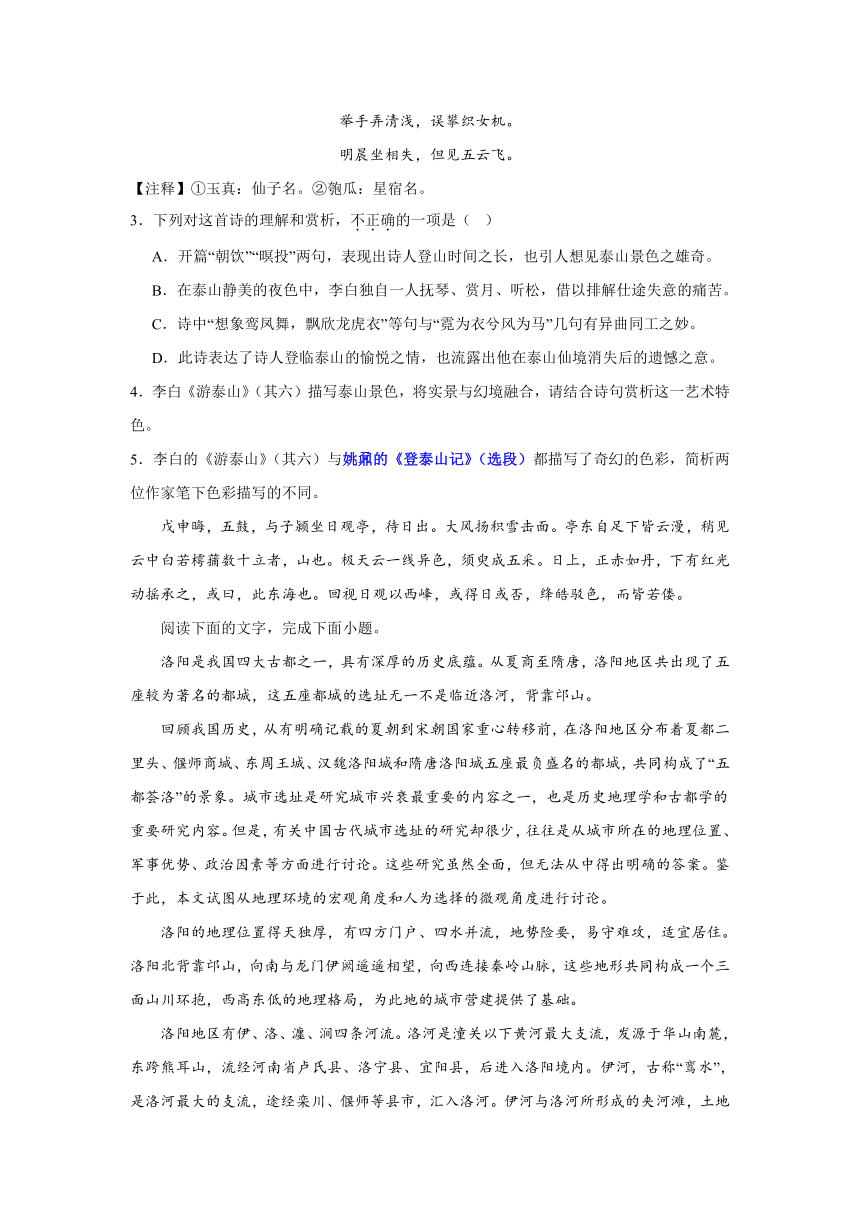 举手弄清浅，误攀织女机。

明晨坐相失，但见五云飞。

【注释】①玉真：仙子名。②匏瓜：星宿名。

3．下列对这首诗的理解和赏析，不正确的一项是（ ）

A．开篇“朝饮”“暝投”两句，表现出诗人登山时间之长，也引人想见泰山景色之雄奇。

B．在泰山静美的夜色中，李白独自一人抚琴、赏月、听松，借以排解仕途失意的痛苦。

C．诗中“想象鸾凤舞，飘欣龙虎衣”等句与“霓为衣兮风为马”几句有异曲同工之妙。

D．此诗表达了诗人登临泰山的愉悦之情，也流露出他在泰山仙境消失后的遗憾之意。

4．李白《游泰山》（其六）描写泰山景色，将实景与幻境融合，请结合诗句赏析这一艺术特色。

5．李白的《游泰山》（其六）与姚鼐的《登泰山记》（选段）都描写了奇幻的色彩，简析两位作家笔下色彩描写的不同。

戊申晦，五鼓，与子颍坐日观亭，待日出。大风扬积雪击面。亭东自足下皆云漫，稍见云中白若樗蒱数十立者，山也。极天云一线异色，须臾成五采。日上，正赤如丹，下有红光动摇承之，或曰，此东海也。回视日观以西峰，或得日或否，绛皓驳色，而皆若偻。

阅读下面的文字，完成下面小题。

洛阳是我国四大古都之一，具有深厚的历史底蕴。从夏商至隋唐，洛阳地区共出现了五座较为著名的都城，这五座都城的选址无一不是临近洛河，背靠邙山。

回顾我国历史，从有明确记载的夏朝到宋朝国家重心转移前，在洛阳地区分布着夏都二里头、偃师商城、东周王城、汉魏洛阳城和隋唐洛阳城五座最负盛名的都城，共同构成了“五都荟洛”的景象。城市选址是研究城市兴衰最重要的内容之一，也是历史地理学和古都学的重要研究内容。但是，有关中国古代城市选址的研究却很少，往往是从城市所在的地理位置、军事优势、政治因素等方面进行讨论。这些研究虽然全面，但无法从中得出明确的答案。鉴于此，本文试图从地理环境的宏观角度和人为选择的微观角度进行讨论。

洛阳的地理位置得天独厚，有四方门户、四水并流，地势险要，易守难攻，适宜居住。洛阳北背靠邙山，向南与龙门伊阙遥遥相望，向西连接秦岭山脉，这些地形共同构成一个三面山川环抱，西高东低的地理格局，为此地的城市营建提供了基础。

洛阳地区有伊、洛、瀍、涧四条河流。洛河是潼关以下黄河最大支流，发源于华山南麓，东跨熊耳山，流经河南省卢氏县、洛宁县、宜阳县，后进入洛阳境内。伊河，古称“鸾水”，是洛河最大的支流，途经栾川、偃师等县市，汇入洛河。伊河与洛河所形成的夹河滩，土地